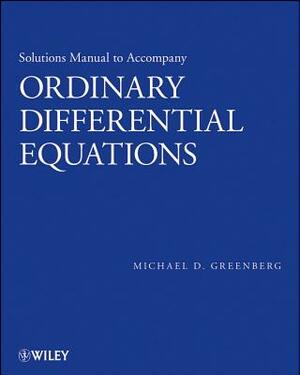 Solutions Manual to Accompany

ORDINARY DIFFERENTIAL EQUATIONS

MICHAEL D. GREENBERG

WILEY